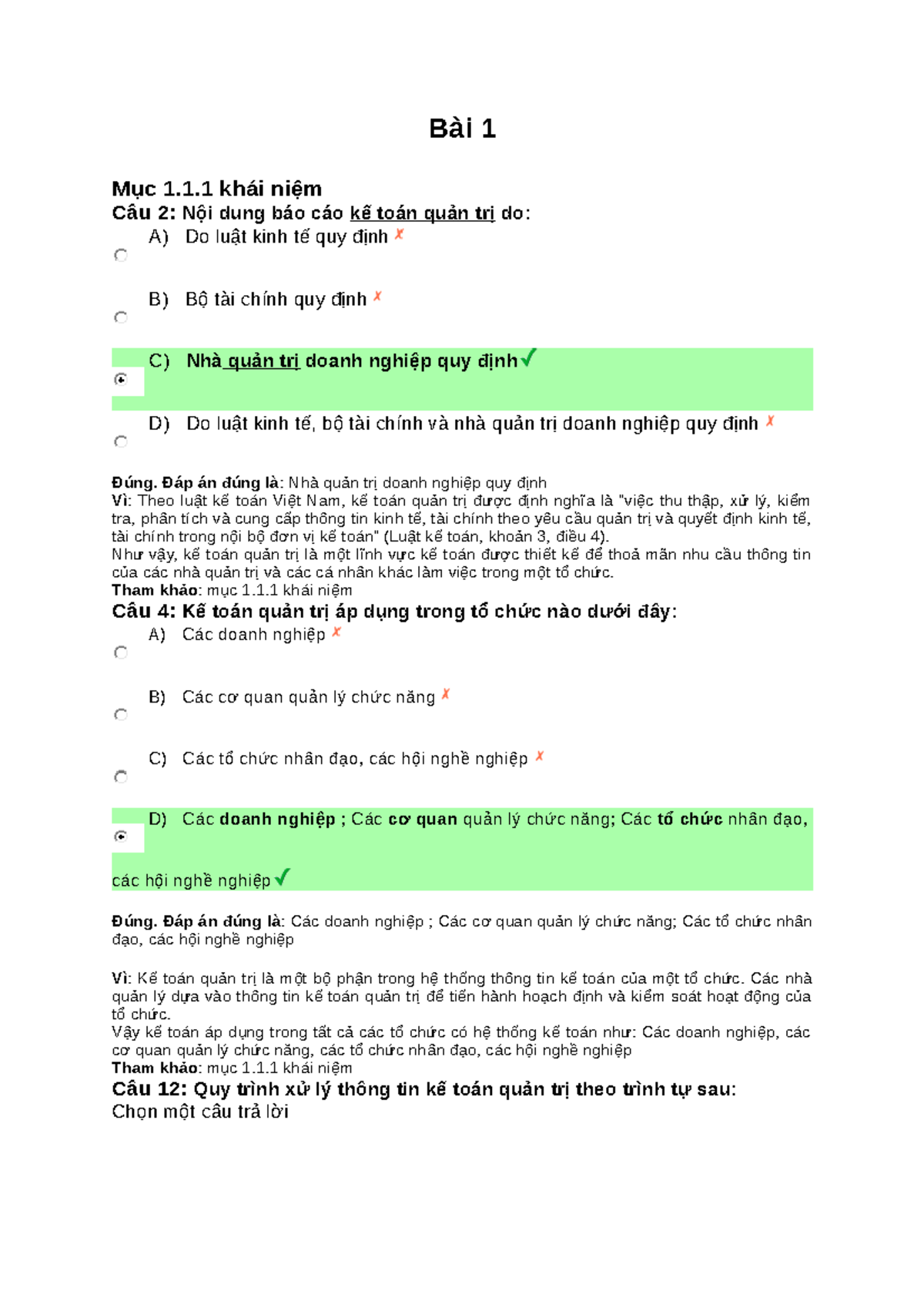 Bài 1

Mục 1.1.1 khái niệm

Câu 2: Nội dung báo cáo kế toán quản trị do:

A) Do luật kinh tế quy định ✗

B) Bộ tài chính quy định ✗

C) Nhà quản trị doanh nghiệp quy định ✓

D) Do luật kinh tế, bộ tài chính và nhà quản trị doanh nghiệp quy định ✗

Đúng. Đáp án đúng là: Nhà quản trị doanh nghiệp quy định
Vì: Theo luật kế toán Việt Nam, kế toán quản trị được định nghĩa là "việc thu thập, xử lý, kiểm tra, phân tích và cung cấp thông tin kinh tế, tài chính theo yêu cầu quản trị và quyết định kinh tế, tài chính trong nội bộ đơn vị kế toán" (Luật kế toán, khoản 3, điều 4).
Như vậy, kế toán quản trị là một lĩnh vực kế toán được thiết kế để thoả mãn nhu cầu thông tin của các nhà quản trị và các cá nhân khác làm việc trong một tổ chức.
Tham khảo: mục 1.1.1 khái niệm

Câu 4: Kế toán quản trị áp dụng trong tổ chức nào dưới đây:

A) Các doanh nghiệp ✗

B) Các cơ quan quản lý chức năng ✗

C) Các tổ chức nhân đạo, các hội nghề nghiệp ✗

D) Các doanh nghiệp ; Các cơ quan quản lý chức năng; Các tổ chức nhân đạo, các hội nghề nghiệp ✓

Đúng. Đáp án đúng là: Các doanh nghiệp ; Các cơ quan quản lý chức năng; Các tổ chức nhân đạo, các hội nghề nghiệp

Vì: Kế toán quản trị là một bộ phận trong hệ thống thông tin kế toán của một tổ chức. Các nhà quản lý dựa vào thông tin kế toán quản trị để tiến hành hoạch định và kiểm soát hoạt động của tổ chức.
Vậy kế toán áp dụng trong tất cả các tổ chức có hệ thống kế toán như: Các doanh nghiệp, các cơ quan quản lý chức năng, các tổ chức nhân đạo, các hội nghề nghiệp
Tham khảo: mục 1.1.1 khái niệm

Câu 12: Quy trình xử lý thông tin kế toán quản trị theo trình tự sau:
Chọn một câu trả lời